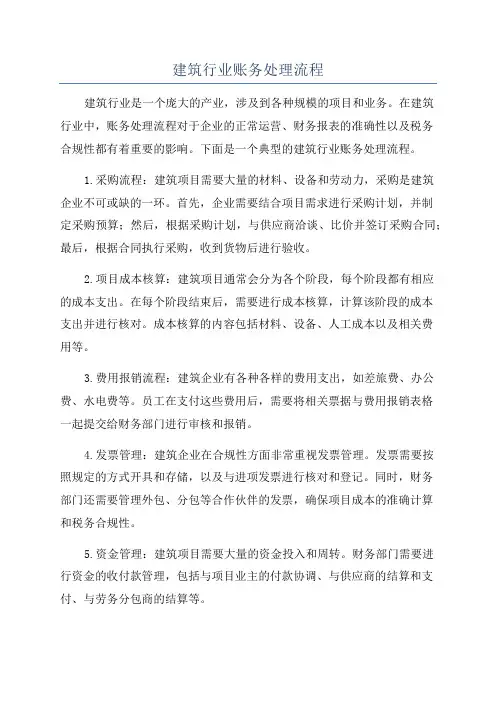 建筑行业账务处理流程

建筑行业是一个庞大的产业，涉及到各种规模的项目和业务。在建筑行业中，账务处理流程对于企业的正常运营、财务报表的准确性以及税务合规性都有着重要的影响。下面是一个典型的建筑行业账务处理流程。

1.采购流程：建筑项目需要大量的材料、设备和劳动力，采购是建筑企业不可或缺的一环。首先，企业需要结合项目需求进行采购计划，并制定采购预算；然后，根据采购计划，与供应商洽谈、比价并签订采购合同；最后，根据合同执行采购，收到货物后进行验收。

2.项目成本核算：建筑项目通常会分为各个阶段，每个阶段都有相应的成本支出。在每个阶段结束后，需要进行成本核算，计算该阶段的成本支出并进行核对。成本核算的内容包括材料、设备、人工成本以及相关费用等。

3.费用报销流程：建筑企业有各种各样的费用支出，如差旅费、办公费、水电费等。员工在支付这些费用后，需要将相关票据与费用报销表格一起提交给财务部门进行审核和报销。

4.发票管理：建筑企业在合规性方面非常重视发票管理。发票需要按照规定的方式开具和存储，以及与进项发票进行核对和登记。同时，财务部门还需要管理外包、分包等合作伙伴的发票，确保项目成本的准确计算和税务合规性。

5.资金管理：建筑项目需要大量的资金投入和周转。财务部门需要进行资金的收付款管理，包括与项目业主的付款协调、与供应商的结算和支付、与劳务分包商的结算等。